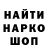 НАЙТИ
НАРКО
ШОП